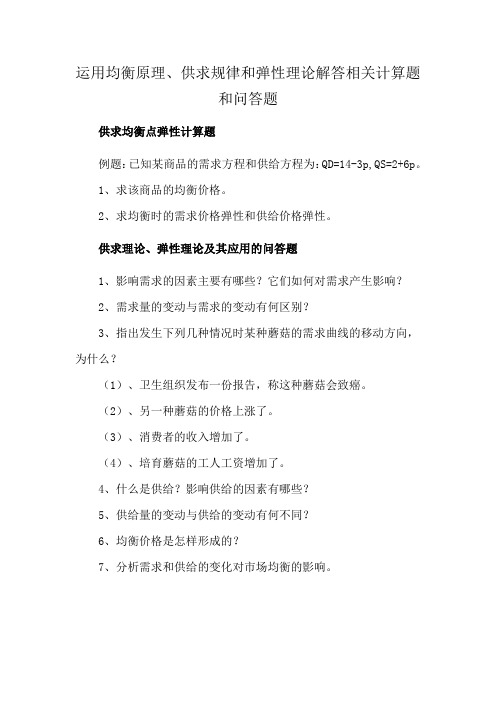 运用均衡原理、供求规律和弹性理论解答相关计算题和问答题

供求均衡点弹性计算题

例题：已知某商品的需求方程和供给方程为：QD=14-3p,QS=2+6p。

1、求该商品的均衡价格。

2、求均衡时的需求价格弹性和供给价格弹性。

供求理论、弹性理论及其应用的问答题

1、影响需求的因素主要有哪些？它们如何对需求产生影响？

2、需求量的变动与需求的变动有何区别？

3、指出发生下列几种情况时某种蘑菇的需求曲线的移动方向，为什么？

（1）、卫生组织发布一份报告，称这种蘑菇会致癌。

（2）、另一种蘑菇的价格上涨了。

（3）、消费者的收入增加了。

（4）、培育蘑菇的工人工资增加了。

4、什么是供给？影响供给的因素有哪些？

5、供给量的变动与供给的变动有何不同？

6、均衡价格是怎样形成的？

7、分析需求和供给的变化对市场均衡的影响。